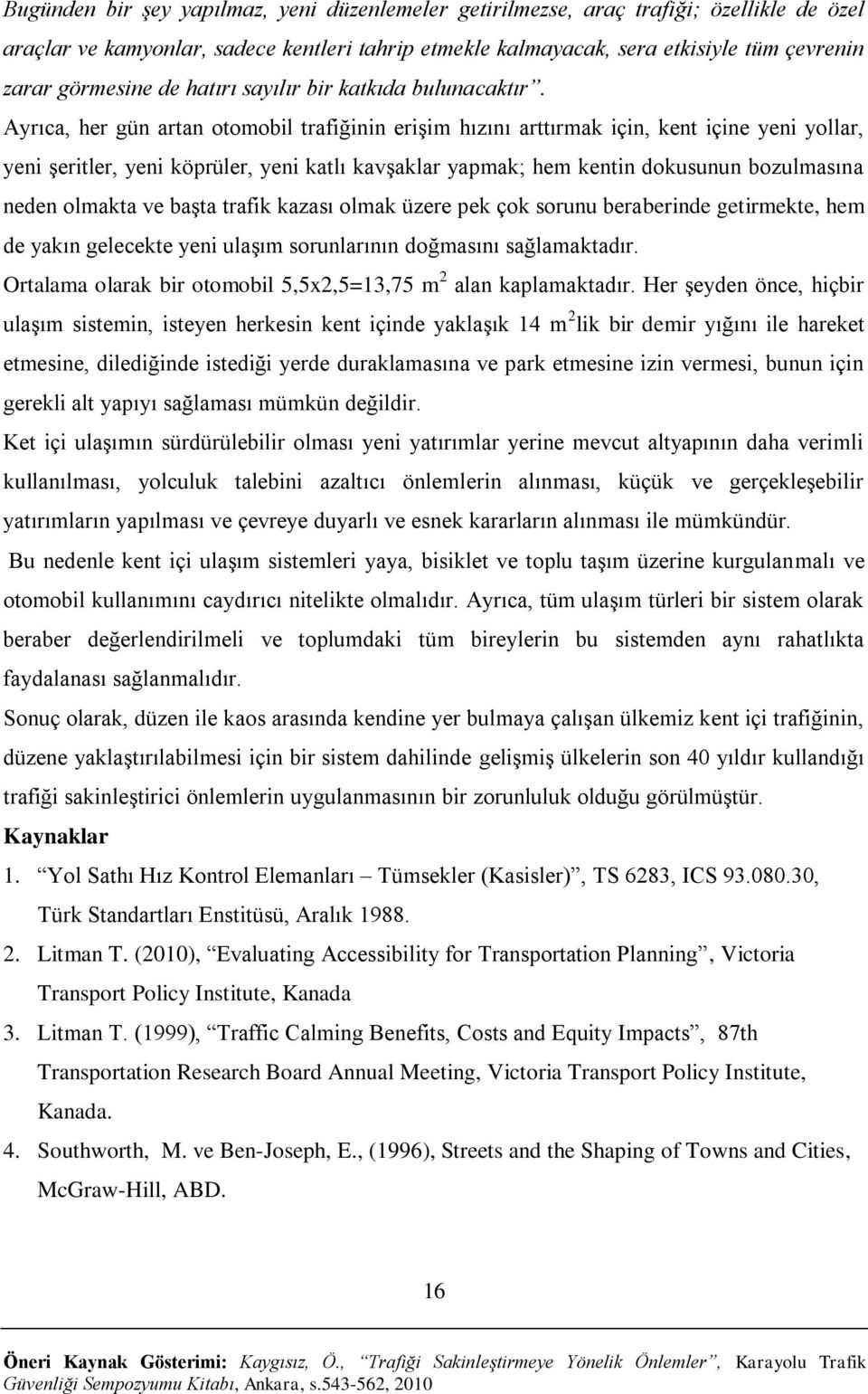 Bugünden bir şey yapılmaz, yeni düzenlemeler getirilmezse, araç trafiği; özellikle de özel araçlar ve kamyonlar, sadece kentleri tahrip etmekle kalmayacak, sera etkisiyle tüm çevrenin zarar görmesine de hatırı sayılır bir katkıda bulunacaktır”. Ayrıca, her gün artan otomobil trafiğinin erişim hızını arttırmak için, kent içine yeni yollar, yeni şeritler, yeni köprüler, yeni katlı kavşaklar yapmak; hem kentin dokusunun bozulmasına neden olmakta ve başta trafik kazası olmak üzere pek çok sorunu beraberinde getirmekte, hem de yakın gelecekte yeni ulaşım sorunlarının doğmasını sağlamaktadır.

Ortalama olarak bir otomobil 5,5x2,5=13,75 $m^2$ alan kaplamaktadır. Her şeyden önce, hiçbir ulaşım sistemin, isteyen herkesin kent içinde yaklaşık 14 $m^2$lik bir demir yığını ile hareket etmesine, dilediğinde istediği yerde duraklamasına ve park etmesine izin vermesi, bunun için gerekli alt yapıyı sağlaması mümkün değildir.

Ket içi ulaşımın sürdürülebilir olması yeni yatırımlar yerine mevcut altyapının daha verimli kullanılması, yolculuk talebini azaltıcı önlemlerin alınması, küçük ve gerçekleşebilir yatırımların yapılması ve çevreye duyarlı ve esnek kararların alınması ile mümkündür.

Bu nedenle kent içi ulaşım sistemleri yaya, bisiklet ve toplu taşım üzerine kurgulanmalı ve otomobil kullanımını caydırıcı nitelikte olmalıdır. Ayrıca, tüm ulaşım türleri bir sistem olarak beraber değerlendirilmeli ve toplumdaki tüm bireylerin bu sistemden aynı rahatlıkta faydalanası sağlanmalıdır.

Sonuç olarak, düzen ile kaos arasında kendine yer bulmaya çalışan ülkemiz kent içi trafiğinin, düzene yaklaştırılabilmesi için bir sistem dahilinde gelişmiş ülkelerin son 40 yıldır kullandığı trafiği sakinleştirici önlemlerin uygulanmasının bir zorunluluk olduğu görülmüştür.

Kaynaklar

1. “Yol Sathı Hız Kontrol Elemanları – Tümsekler (Kasisler)”, TS 6283, ICS 93.080.30, Türk Standartları Enstitüsü, Aralık 1988.
2. Litman T. (2010), “Evaluating Accessibility for Transportation Planning”, Victoria Transport Policy Institute, Kanada
3. Litman T. (1999), “Traffic Calming Benefits, Costs and Equity Impacts”, 87th Transportation Research Board Annual Meeting, Victoria Transport Policy Institute, Kanada.
4. Southworth, M. ve Ben-Joseph, E., (1996), Streets and the Shaping of Towns and Cities, McGraw-Hill, ABD.

16

Öneri Kaynak Gösterimi: Kaygısız, Ö., “Trafiği Sakinleştirmeye Yönelik Önlemler”, Karayolu Trafik Güvenliği Sempozyumu Kitabı, Ankara, s.543-562, 2010